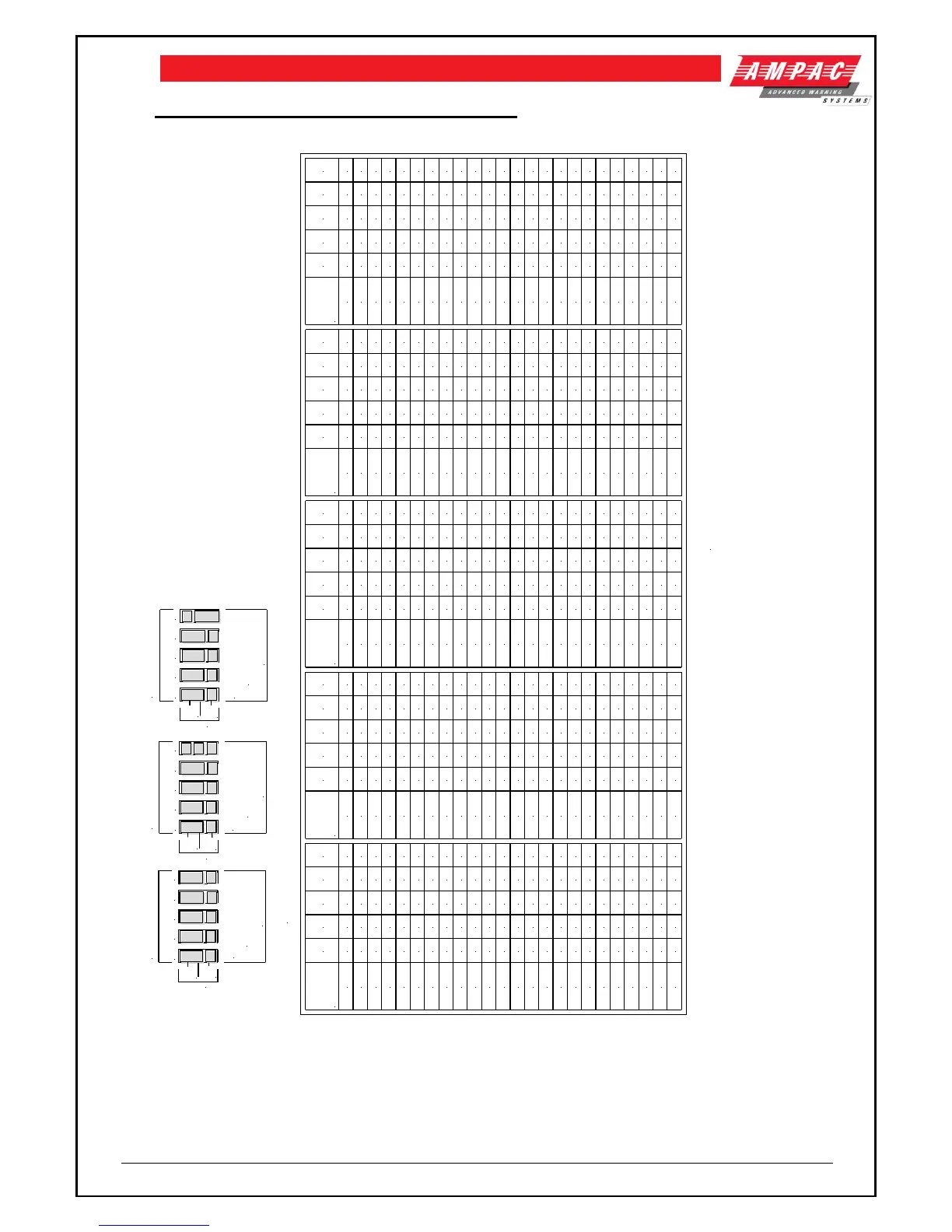 AMPAC
ADVANCED WARNING SYSTEMS